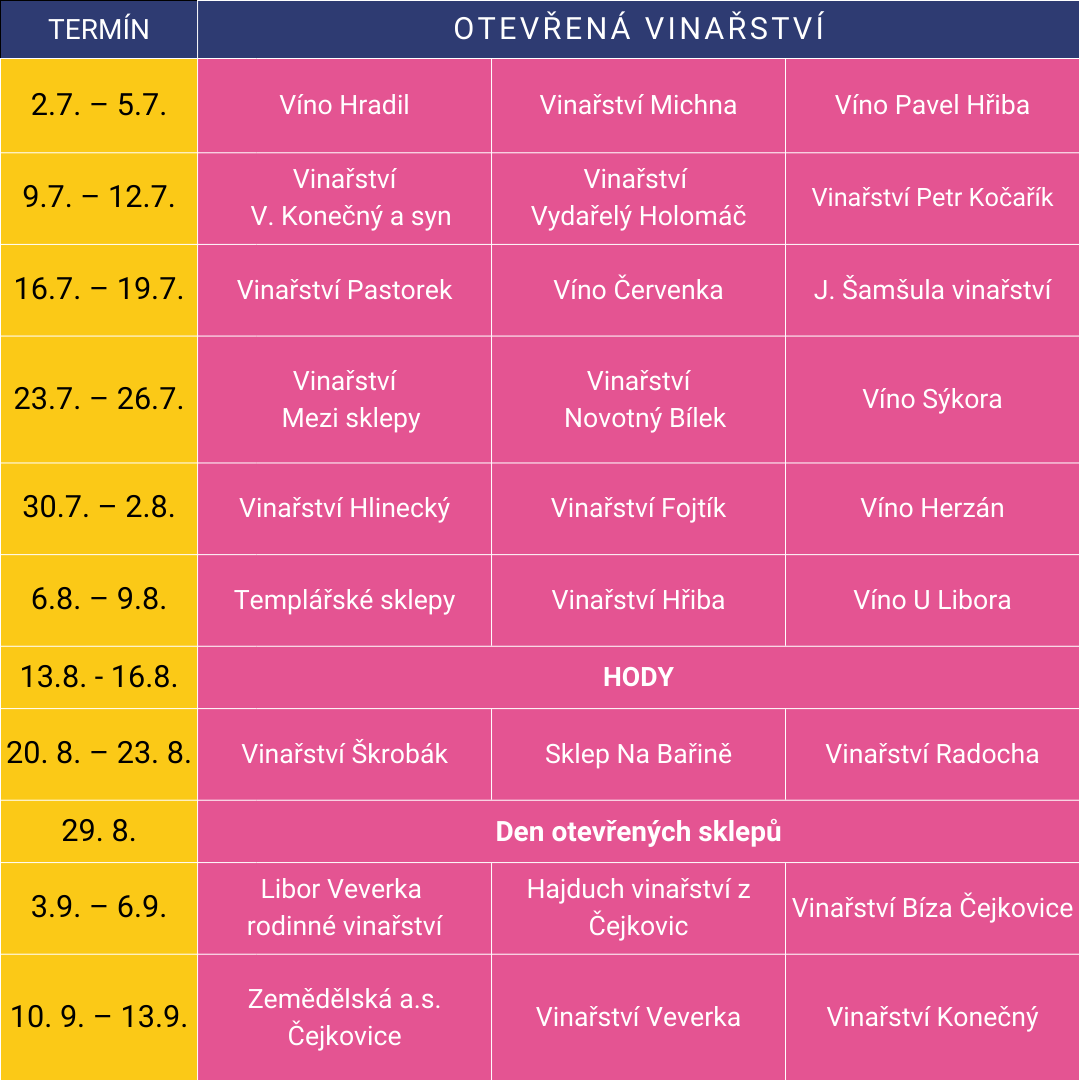 | TERMÍN | OTEVŘENÁ VINAŘSTVÍ | | |
|---|---|---|---|
| 2.7. – 5.7. | Víno Hradil | Vinařství Michna | Víno Pavel Hřiba |
| 9.7. – 12.7. | Vinařství V. Konečný a syn | Vinařství Vydařelý Holomáč | Vinařství Petr Kočařík |
| 16.7. – 19.7. | Vinařství Pastorek | Víno Červenka | J. Šamšula vinařství |
| 23.7. – 26.7. | Vinařství Mezi sklepy | Vinařství Novotný Bílek | Víno Sýkora |
| 30.7. – 2.8. | Vinařství Hlinecký | Vinařství Fojtík | Víno Herzán |
| 6.8. – 9.8. | Templářské sklepy | Vinařství Hřiba | Víno U Libora |
| 13.8. - 16.8. | HODY | | |
| 20. 8. – 23. 8. | Vinařství Škrobák | Sklep Na Bařině | Vinařství Radocha |
| 29. 8. | Den otevřených sklepů | | |
| 3.9. – 6.9. | Libor Veverka rodinné vinařství | Hajduch vinařství z Čejkovic | Vinařství Bíza Čejkovice |
| 10. 9. – 13.9. | Zemědělská a.s. Čejkovice | Vinařství Veverka | Vinařství Konečný |